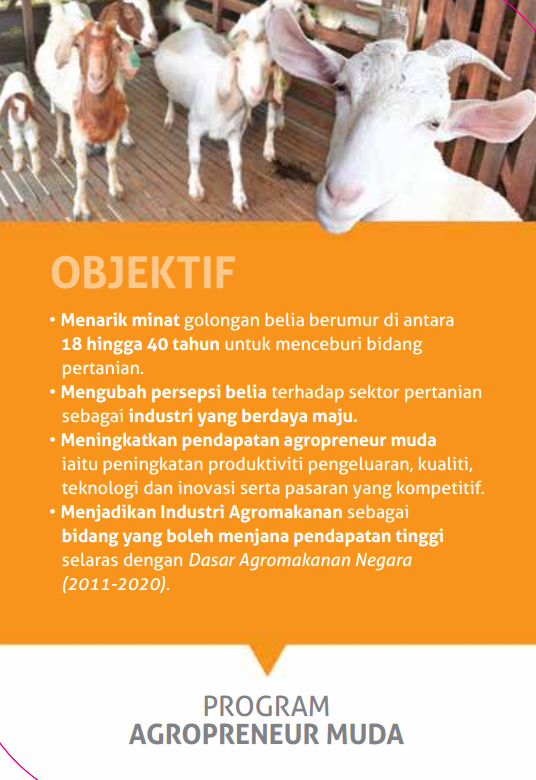 OBJEKTIF

• Menarik minat golongan belia berumur di antara 18 hingga 40 tahun untuk menceburi bidang pertanian.
• Mengubah persepsi belia terhadap sektor pertanian sebagai industri yang berdaya maju.
• Meningkatkan pendapatan agropreneur muda iaitu peningkatan produktiviti pengeluaran, kualiti, teknologi dan inovasi serta pasaran yang kompetitif.
• Menjadikan Industri Agromakanan sebagai bidang yang boleh menjana pendapatan tinggi selaras dengan Dasar Agromakanan Negara (2011-2020).

PROGRAM
AGROPRENEUR MUDA